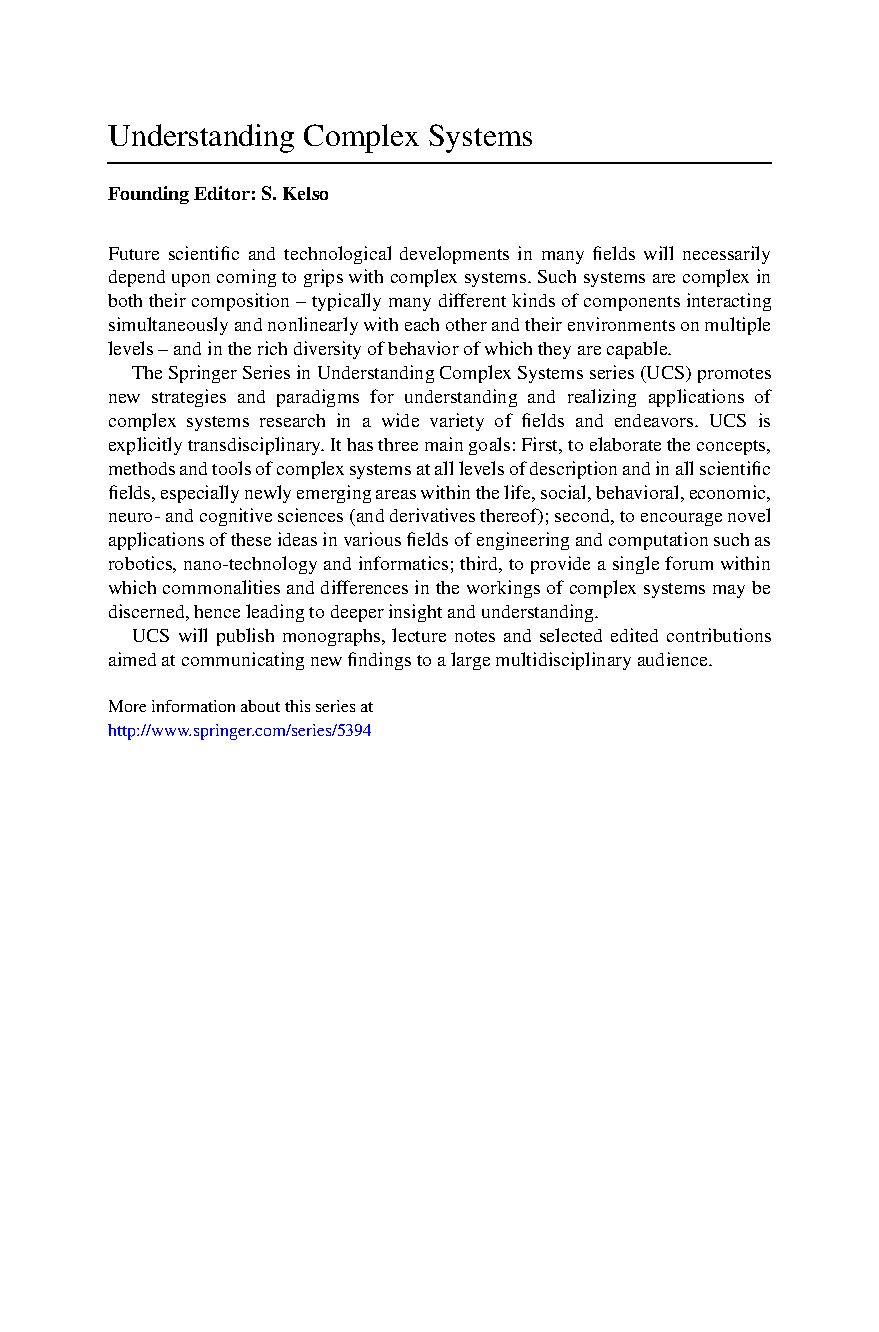 Understanding Complex Systems

Founding Editor: S. Kelso

Future scientific and technological developments in many fields will necessarily depend upon coming to grips with complex systems. Such systems are complex in both their composition – typically many different kinds of components interacting simultaneously and nonlinearly with each other and their environments on multiple levels – and in the rich diversity of behavior of which they are capable.

The Springer Series in Understanding Complex Systems series (UCS) promotes new strategies and paradigms for understanding and realizing applications of complex systems research in a wide variety of fields and endeavors. UCS is explicitly transdisciplinary. It has three main goals: First, to elaborate the concepts, methods and tools of complex systems at all levels of description and in all scientific fields, especially newly emerging areas within the life, social, behavioral, economic, neuro- and cognitive sciences (and derivatives thereof); second, to encourage novel applications of these ideas in various fields of engineering and computation such as robotics, nano-technology and informatics; third, to provide a single forum within which commonalities and differences in the workings of complex systems may be discerned, hence leading to deeper insight and understanding.

UCS will publish monographs, lecture notes and selected edited contributions aimed at communicating new findings to a large multidisciplinary audience.

More information about this series at
http://www.springer.com/series/5394